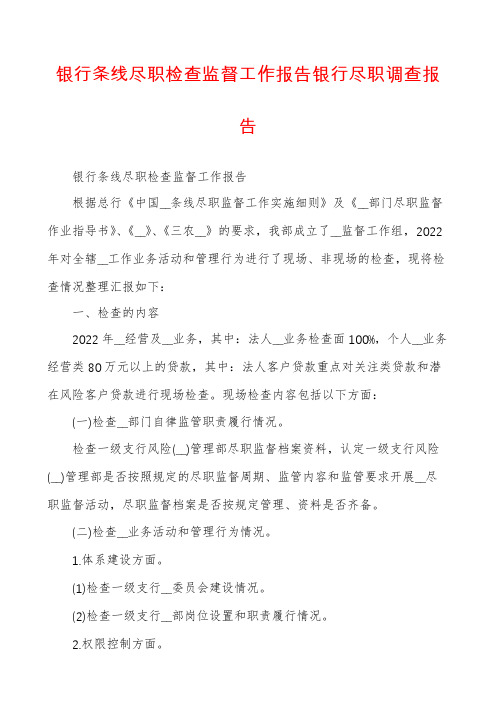 银行条线尽职检查监督工作报告银行尽职调查报告

银行条线尽职检查监督工作报告

根据总行《中国__条线尽职监督工作实施细则》及《__部门尽职监督作业指导书》、《__》、《三农__》的要求，我部成立了__监督工作组，2022年对全辖__工作业务活动和管理行为进行了现场、非现场的检查，现将检查情况整理汇报如下：

一、检查的内容

2022年__经营及__业务，其中：法人__业务检查面100%，个人__业务经营类80万元以上的贷款，其中：法人客户贷款重点对关注类贷款和潜在风险客户贷款进行现场检查。现场检查内容包括以下方面：

(一)检查__部门自律监管职责履行情况。

检查一级支行风险(__)管理部尽职监督档案资料，认定一级支行风险(__)管理部是否按照规定的尽职监督周期、监管内容和监管要求开展__尽职监督活动，尽职监督档案是否按规定管理、资料是否齐备。

(二)检查__业务活动和管理行为情况。

1.体系建设方面。

(1)检查一级支行__委员会建设情况。

(2)检查一级支行__部岗位设置和职责履行情况。

2.权限控制方面。